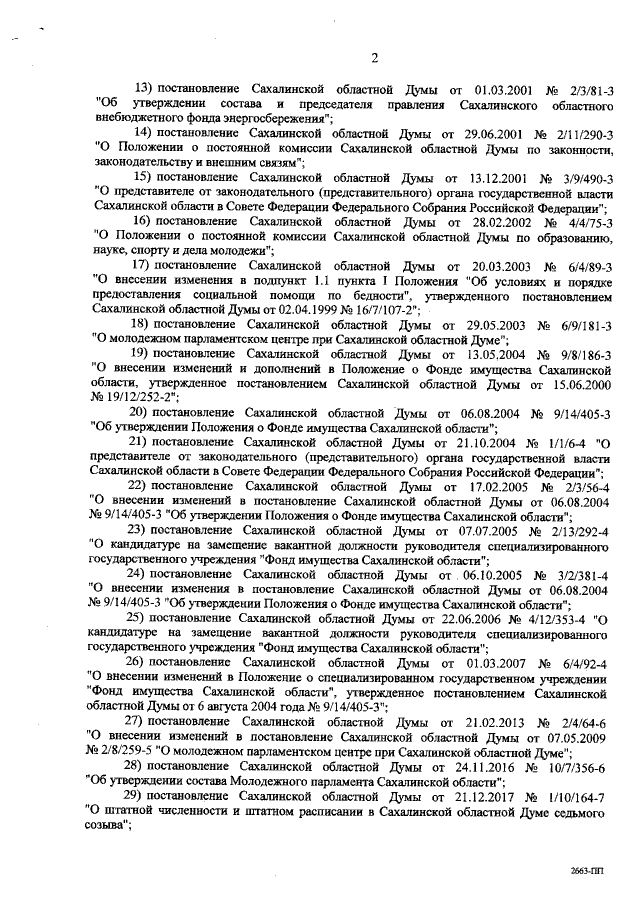 2

13) постановление Сахалинской областной Думы от 01.03.2001 № 2/3/81-3 "Об утверждении состава и председателя правления Сахалинского областного внебюджетного фонда энергосбережения";

14) постановление Сахалинской областной Думы от 29.06.2001 № 2/11/290-3 "О Положении о постоянной комиссии Сахалинской областной Думы по законности, законодательству и внешним связям";

15) постановление Сахалинской областной Думы от 13.12.2001 № 3/9/490-3 "О представителе от законодательного (представительного) органа государственной власти Сахалинской области в Совете Федерации Федерального Собрания Российской Федерации";

16) постановление Сахалинской областной Думы от 28.02.2002 № 4/4/75-3 "О Положении о постоянной комиссии Сахалинской областной Думы по образованию, науке, спорту и дела молодежи";

17) постановление Сахалинской областной Думы от 20.03.2003 № 6/4/89-3 "О внесении изменения в подпункт 1.1 пункта I Положения "Об условиях и порядке предоставления социальной помощи по бедности", утвержденного постановлением Сахалинской областной Думы от 02.04.1999 № 16/7/107-2";

18) постановление Сахалинской областной Думы от 29.05.2003 № 6/9/181-3 "О молодежном парламентском центре при Сахалинской областной Думе";

19) постановление Сахалинской областной Думы от 13.05.2004 № 9/8/186-3 "О внесении изменений и дополнений в Положение о Фонде имущества Сахалинской области, утвержденное постановлением Сахалинской областной Думы от 15.06.2000 № 19/12/252-2";

20) постановление Сахалинской областной Думы от 06.08.2004 № 9/14/405-3 "Об утверждении Положения о Фонде имущества Сахалинской области";

21) постановление Сахалинской областной Думы от 21.10.2004 № 1/1/6-4 "О представителе от законодательного (представительного) органа государственной власти Сахалинской области в Совете Федерации Федерального Собрания Российской Федерации";

22) постановление Сахалинской областной Думы от 17.02.2005 № 2/3/56-4 "О внесении изменений в постановление Сахалинской областной Думы от 06.08.2004 № 9/14/405-3 "Об утверждении Положения о Фонде имущества Сахалинской области";

23) постановление Сахалинской областной Думы от 07.07.2005 № 2/13/292-4 "О кандидатуре на замещение вакантной должности руководителя специализированного государственного учреждения "Фонд имущества Сахалинской области";

24) постановление Сахалинской областной Думы от 06.10.2005 № 3/2/381-4 "О внесении изменения в постановление Сахалинской областной Думы от 06.08.2004 № 9/14/405-3 "Об утверждении Положения о Фонде имущества Сахалинской области";

25) постановление Сахалинской областной Думы от 22.06.2006 № 4/12/353-4 "О кандидатуре на замещение вакантной должности руководителя специализированного государственного учреждения "Фонд имущества Сахалинской области";

26) постановление Сахалинской областной Думы от 01.03.2007 № 6/4/92-4 "О внесении изменений в Положение о специализированном государственном учреждении "Фонд имущества Сахалинской области", утвержденное постановлением Сахалинской областной Думы от 6 августа 2004 года № 9/14/405-3";

27) постановление Сахалинской областной Думы от 21.02.2013 № 2/4/64-6 "О внесении изменений в постановление Сахалинской областной Думы от 07.05.2009 № 2/8/259-5 "О молодежном парламентском центре при Сахалинской областной Думе";

28) постановление Сахалинской областной Думы от 24.11.2016 № 10/7/356-6 "Об утверждении состава Молодежного парламента Сахалинской области";

29) постановление Сахалинской областной Думы от 21.12.2017 № 1/10/164-7 "О штатной численности и штатном расписании в Сахалинской областной Думе седьмого созыва";

2663-ПП